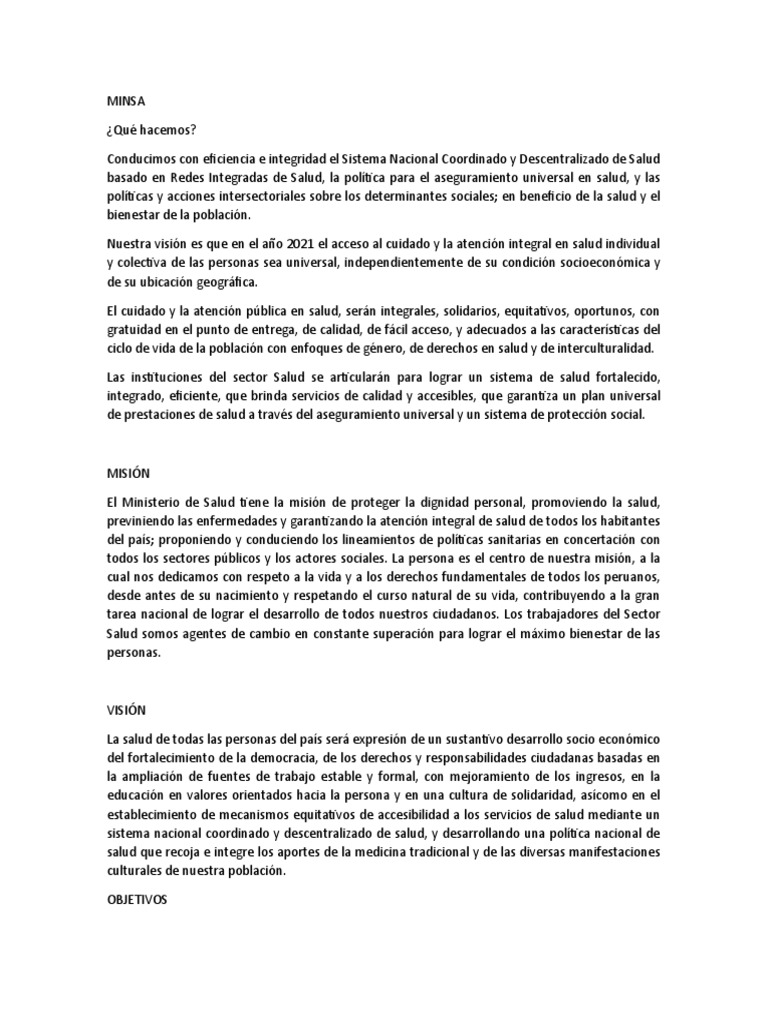 MINSA

¿Qué hacemos?

Conducimos con eficiencia e integridad el Sistema Nacional Coordinado y Descentralizado de Salud basado en Redes Integradas de Salud, la política para el aseguramiento universal en salud, y las políticas y acciones intersectoriales sobre los determinantes sociales; en beneficio de la salud y el bienestar de la población.

Nuestra visión es que en el año 2021 el acceso al cuidado y la atención integral en salud individual y colectiva de las personas sea universal, independientemente de su condición socioeconómica y de su ubicación geográfica.

El cuidado y la atención pública en salud, serán integrales, solidarios, equitativos, oportunos, con gratuidad en el punto de entrega, de calidad, de fácil acceso, y adecuados a las características del ciclo de vida de la población con enfoques de género, de derechos en salud y de interculturalidad.

Las instituciones del sector Salud se articularán para lograr un sistema de salud fortalecido, integrado, eficiente, que brinda servicios de calidad y accesibles, que garantiza un plan universal de prestaciones de salud a través del aseguramiento universal y un sistema de protección social.

MISIÓN

El Ministerio de Salud tiene la misión de proteger la dignidad personal, promoviendo la salud, previniendo las enfermedades y garantizando la atención integral de salud de todos los habitantes del país; proponiendo y conduciendo los lineamientos de políticas sanitarias en concertación con todos los sectores públicos y los actores sociales. La persona es el centro de nuestra misión, a la cual nos dedicamos con respeto a la vida y a los derechos fundamentales de todos los peruanos, desde antes de su nacimiento y respetando el curso natural de su vida, contribuyendo a la gran tarea nacional de lograr el desarrollo de todos nuestros ciudadanos. Los trabajadores del Sector Salud somos agentes de cambio en constante superación para lograr el máximo bienestar de las personas.

VISIÓN

La salud de todas las personas del país será expresión de un sustantivo desarrollo socio económico del fortalecimiento de la democracia, de los derechos y responsabilidades ciudadanas basadas en la ampliación de fuentes de trabajo estable y formal, con mejoramiento de los ingresos, en la educación en valores orientados hacia la persona y en una cultura de solidaridad, asícomo en el establecimiento de mecanismos equitativos de accesibilidad a los servicios de salud mediante un sistema nacional coordinado y descentralizado de salud, y desarrollando una política nacional de salud que recoja e integre los aportes de la medicina tradicional y de las diversas manifestaciones culturales de nuestra población.

OBJETIVOS